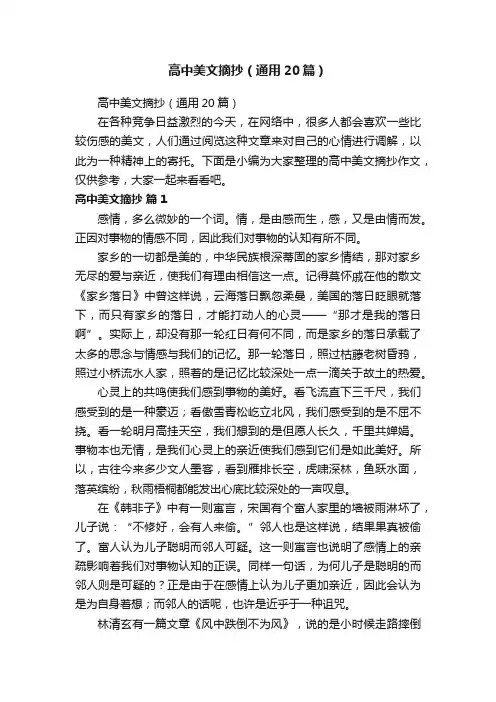 高中美文摘抄（通用20篇）

高中美文摘抄（通用20篇）

在各种竞争日益激烈的今天，在网络中，很多人都会喜欢一些比较伤感的美文，人们通过阅览这种文章来对自己的心情进行调解，以此为一种精神上的寄托。下面是小编为大家整理的高中美文摘抄作文，仅供参考，大家一起来看看吧。

高中美文摘抄 篇1

感情，多么微妙的一个词。情，是由感而生，感，又是由情而发。正因对事物的情感不同，因此我们对事物的认知有所不同。

家乡的一切都是美的，中华民族根深蒂固的家乡情结，那对家乡无尽的爱与亲近，使我们有理由相信这一点。记得莫怀戚在他的散文《家乡落日》中曾这样说，云海落日飘忽柔曼，美国的落日眨眼就落下，而只有家乡的落日，才能打动人的心灵——“那才是我的落日啊”。实际上，却没有那一轮红日有何不同，而是家乡的落日承载了太多的思念与情感与我们的记忆。那一轮落日，照过枯藤老树昏鸦，照过小桥流水人家，照着的是记忆比较深处一点一滴关于故土的热爱。

心灵上的共鸣使我们感到事物的美好。看飞流直下三千尺，我们感受到的是一种豪迈；看傲雪青松屹立北风，我们感受到的是不屈不挠。看一轮明月高挂天空，我们想到的是但愿人长久，千里共婵娟。事物本也无情，是我们心灵上的亲近使我们感到它们是如此美好。所以，古往今来多少文人墨客，看到雁排长空，虎啸深林，鱼跃水面，落英缤纷，秋雨梧桐都能发出心底比较深处的一声叹息。

在《韩非子》中有一则寓言，宋国有个富人家里的墙被雨淋坏了，儿子说：“不修好，会有人来偷。”邻人也是这样说，结果果真被偷了。富人认为儿子聪明而邻人可疑。这一则寓言也说明了感情上的亲疏影响着我们对事物认知的正误。同样一句话，为何儿子是聪明的而邻人则是可疑的？正是由于在感情上认为儿子更加亲近，因此会认为是为自身着想；而邻人的话呢，也许是近乎于一种诅咒。

林清玄有一篇文章《风中跌倒不为风》，说的是小时候走路摔倒